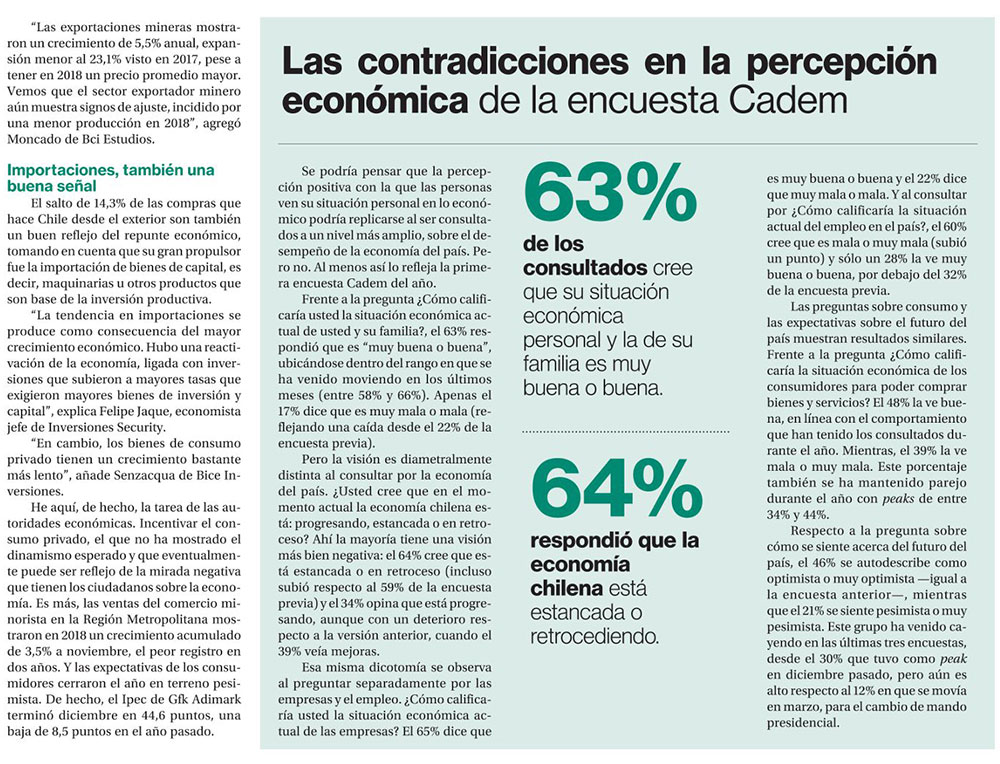 "Las exportaciones mineras mostraron un crecimiento de 5,5% anual, expansión menor al 23,1% visto en 2017, pese a tener en 2018 un precio promedio mayor. Vemos que el sector exportador minero aún muestra signos de ajuste, incidido por una menor producción en 2018", agregó Moncado de Bci Estudios.

Importaciones, también una buena señal

El salto de 14,3% de las compras que hace Chile desde el exterior son también un buen reflejo del repunte económico, tomando en cuenta que su gran propulsor fue la importación de bienes de capital, es decir, maquinarias u otros productos que son base de la inversión productiva.

"La tendencia en importaciones se produce como consecuencia del mayor crecimiento económico. Hubo una reactivación de la economía, ligada con inversiones que subieron a mayores tasas que exigieron mayores bienes de inversión y capital", explica Felipe Jaque, economista jefe de Inversiones Security.

"En cambio, los bienes de consumo privado tienen un crecimiento bastante más lento", añade Senzacqua de Bice Inversiones.

He aquí, de hecho, la tarea de las autoridades económicas. Incentivar el consumo privado, el que no ha mostrado el dinamismo esperado y que eventualmente puede ser reflejo de la mirada negativa que tienen los ciudadanos sobre la economía. Es más, las ventas del comercio minorista en la Región Metropolitana mostraron en 2018 un crecimiento acumulado de 3,5% a noviembre, el peor registro en dos años. Y las expectativas de los consumidores cerraron el año en terreno pesimista. De hecho, el Ipec de Gfk Adimark terminó diciembre en 44,6 puntos, una baja de 8,5 puntos en el año pasado.

Las contradicciones en la percepción económica de la encuesta Cadem

Se podría pensar que la percepción positiva con la que las personas ven su situación personal en lo económico podría replicarse al ser consultados a un nivel más amplio, sobre el desempeño de la economía del país. Pero no. Al menos así lo refleja la primera encuesta Cadem del año.

Frente a la pregunta ¿Cómo calificaría usted la situación económica actual de usted y su familia?, el 63% respondió que es "muy buena o buena", ubicándose dentro del rango en que se ha venido moviendo en los últimos meses (entre 58% y 66%). Apenas el 17% dice que es muy mala o mala (reflejando una caída desde el 22% de la encuesta previa).

Pero la visión es diametralmente distinta al consultar por la economía del país. ¿Usted cree que en el momento actual la economía chilena está: progresando, estancada o en retroceso? Ahí la mayoría tiene una visión más bien negativa: el 64% cree que está estancada o en retroceso (incluso subió respecto al 59% de la encuesta previa) y el 34% opina que está progresando, aunque con un deterioro respecto a la versión anterior, cuando el 39% veía mejoras.

Esa misma dicotomía se observa al preguntar separadamente por las empresas y el empleo. ¿Cómo calificaría usted la situación económica actual de las empresas? El 65% dice que

63% de los consultados cree que su situación económica personal y la de su familia es muy buena o buena.

64% respondió que la economía chilena está estancada o retrocediendo.

es muy buena o buena y el 22% dice que muy mala o mala. Y al consultar por ¿Cómo calificaría la situación actual del empleo en el país?, el 60% cree que es mala o muy mala (subió un punto) y sólo un 28% la ve muy buena o buena, por debajo del 32% de la encuesta previa.

Las preguntas sobre consumo y las expectativas sobre el futuro del país muestran resultados similares. Frente a la pregunta ¿Cómo calificaría la situación económica de los consumidores para poder comprar bienes y servicios? El 48% la ve buena, en línea con el comportamiento que han tenido los consultados durante el año. Mientras, el 39% la ve mala o muy mala. Este porcentaje también se ha mantenido parejo durante el año con peaks de entre 34% y 44%.

Respecto a la pregunta sobre cómo se siente acerca del futuro del país, el 46% se autodescribe como optimista o muy optimista —igual a la encuesta anterior—, mientras que el 21% se siente pesimista o muy pesimista. Este grupo ha venido cayendo en las últimas tres encuestas, desde el 30% que tuvo como peak en diciembre pasado, pero aún es alto respecto al 12% en que se movía en marzo, para el cambio de mando presidencial.